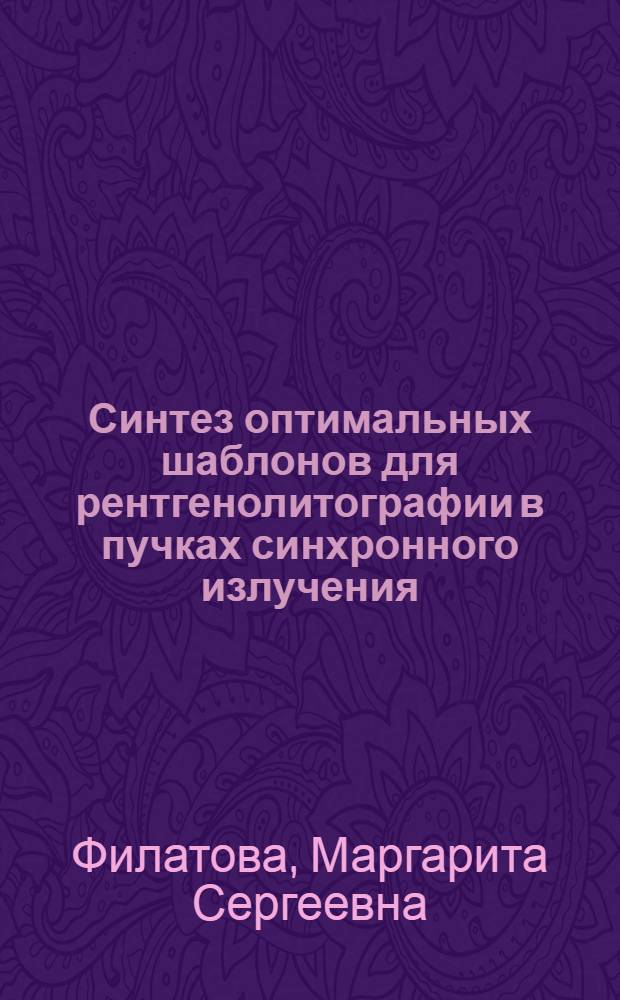 Синтез оптимальных шаблонов для рентгенолитографии в пучках синхронного излучения

Филатова, Маргарита Сергеевна